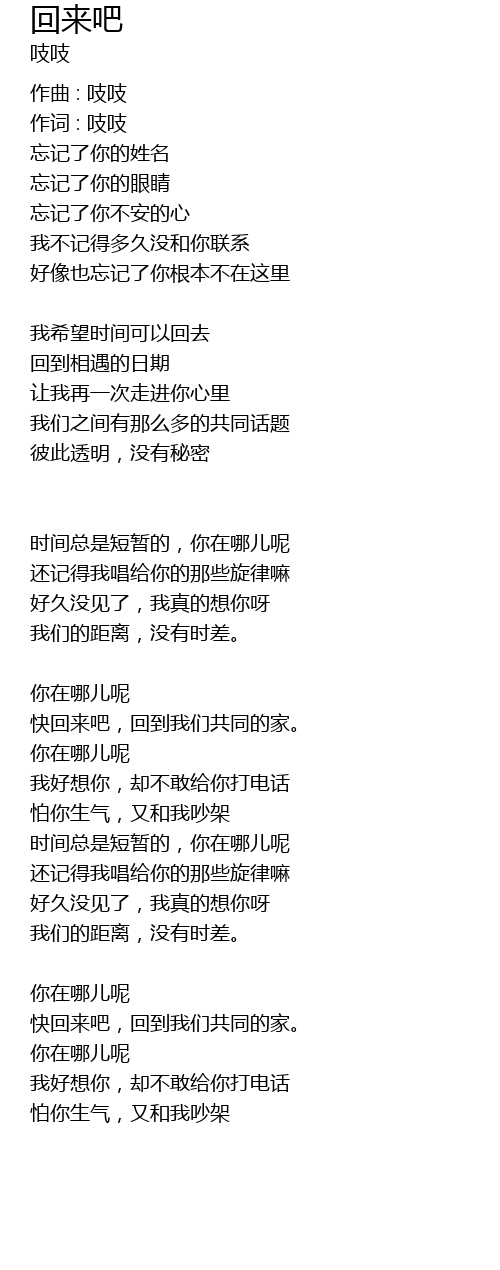 回来吧
吱吱

作曲 : 吱吱
作词 : 吱吱
忘记了你的姓名
忘记了你的眼睛
忘记了你不安的心
我不记得多久没和你联系
好像也忘记了你根本不在这里

我希望时间可以回去
回到相遇的日期
让我再一次走进你心里
我们之间有那么多的共同话题
彼此透明，没有秘密

时间总是短暂的，你在哪儿呢
还记得我唱给你的那些旋律嘛
好久没见了，我真的想你呀
我们的距离，没有时差。

你在哪儿呢
快回来吧，回到我们共同的家。
你在哪儿呢
我好想你，却不敢给你打电话
怕你生气，又和我吵架
时间总是短暂的，你在哪儿呢
还记得我唱给你的那些旋律嘛
好久没见了，我真的想你呀
我们的距离，没有时差。

你在哪儿呢
快回来吧，回到我们共同的家。
你在哪儿呢
我好想你，却不敢给你打电话
怕你生气，又和我吵架